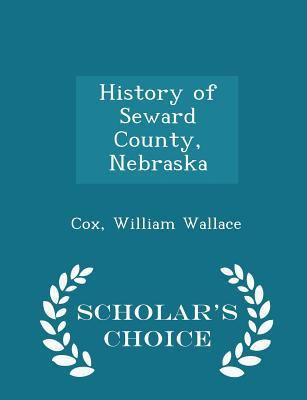 History of Seward County, Nebraska

Cox, William Wallace

SCHOLAR'S CHOICE